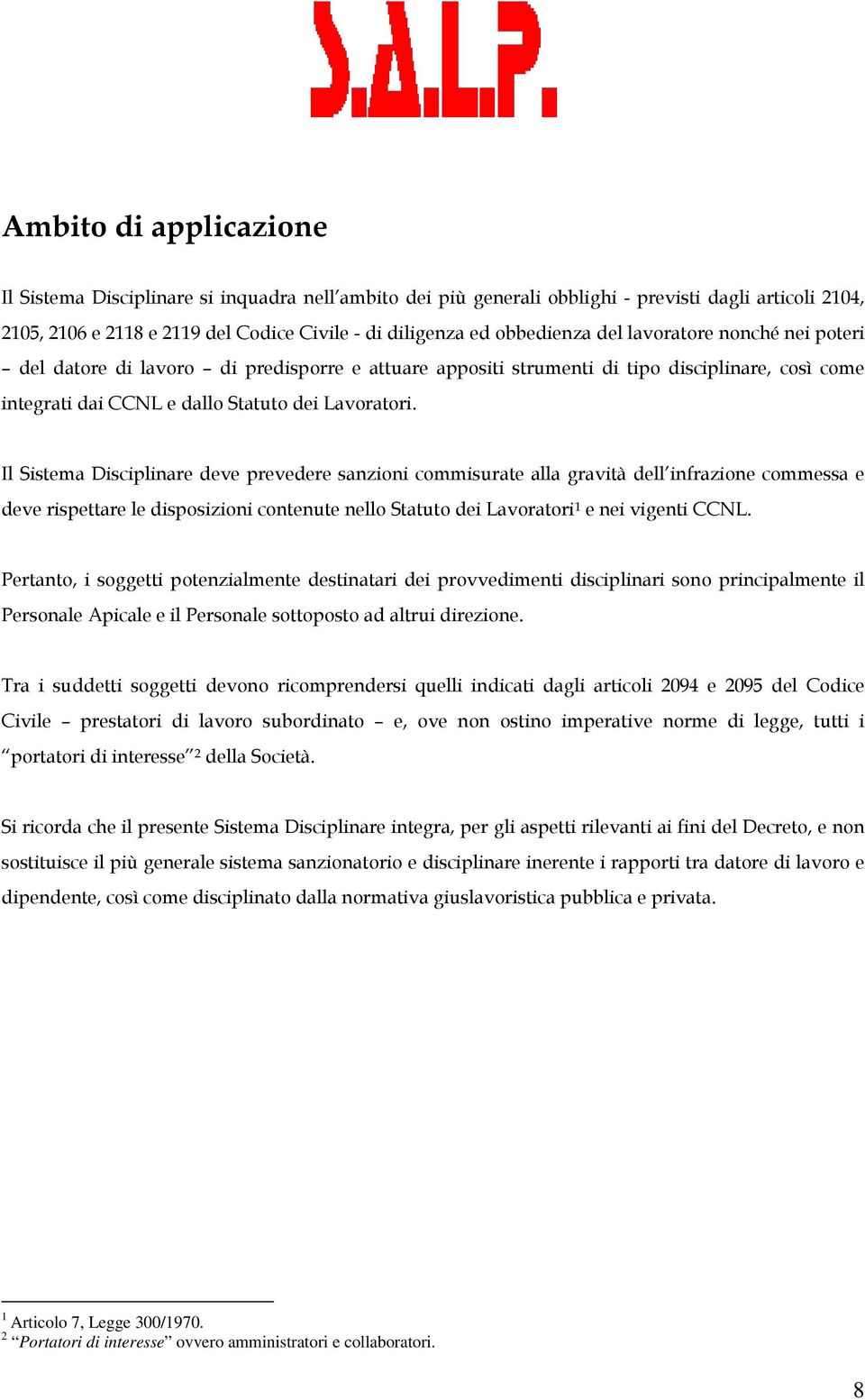 S.A.L.P.

Ambito di applicazione

Il Sistema Disciplinare si inquadra nell'ambito dei più generali obblighi - previsti dagli articoli 2104, 2105, 2106 e 2118 e 2119 del Codice Civile - di diligenza ed obbedienza del lavoratore nonché nei poteri – del datore di lavoro – di predisporre e attuare appositi strumenti di tipo disciplinare, così come integrati dai CCNL e dallo Statuto dei Lavoratori.

Il Sistema Disciplinare deve prevedere sanzioni commisurate alla gravità dell'infrazione commessa e deve rispettare le disposizioni contenute nello Statuto dei Lavoratori$^1$ e nei vigenti CCNL.

Pertanto, i soggetti potenzialmente destinatari dei provvedimenti disciplinari sono principalmente il Personale Apicale e il Personale sottoposto ad altrui direzione.

Tra i suddetti soggetti devono ricomprendersi quelli indicati dagli articoli 2094 e 2095 del Codice Civile – prestatori di lavoro subordinato – e, ove non ostino imperative norme di legge, tutti i "portatori di interesse"$^2$ della Società.

Si ricorda che il presente Sistema Disciplinare integra, per gli aspetti rilevanti ai fini del Decreto, e non sostituisce il più generale sistema sanzionatorio e disciplinare inerente i rapporti tra datore di lavoro e dipendente, così come disciplinato dalla normativa giuslavoristica pubblica e privata.

$^1$ Articolo 7, Legge 300/1970.
$^2$ "Portatori di interesse" ovvero amministratori e collaboratori.

8